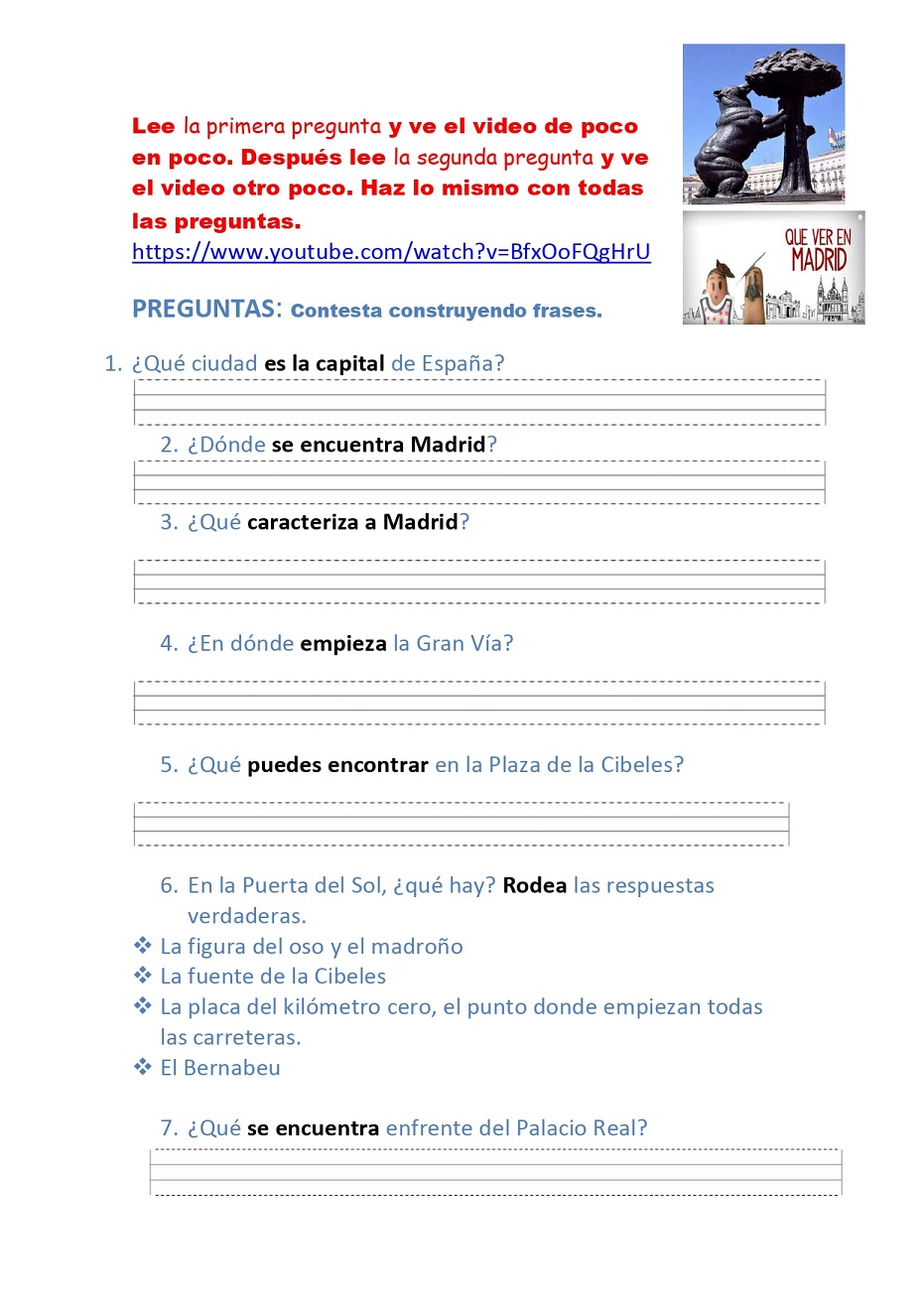 Lee la primera pregunta y ve el video de poco en poco. Después lee la segunda pregunta y ve el video otro poco. Haz lo mismo con todas las preguntas.
https://www.youtube.com/watch?v=BfxOoFQgHrU

QUE VER EN MADRID

PREGUNTAS: Contesta construyendo frases.

1. ¿Qué ciudad es la capital de España?

2. ¿Dónde se encuentra Madrid?

3. ¿Qué caracteriza a Madrid?

4. ¿En dónde empieza la Gran Vía?

5. ¿Qué puedes encontrar en la Plaza de la Cibeles?

6. En la Puerta del Sol, ¿qué hay? Rodea las respuestas verdaderas.

❖ La figura del oso y el madroño
❖ La fuente de la Cibeles
❖ La placa del kilómetro cero, el punto donde empiezan todas las carreteras.
❖ El Bernabeu

7. ¿Qué se encuentra enfrente del Palacio Real?